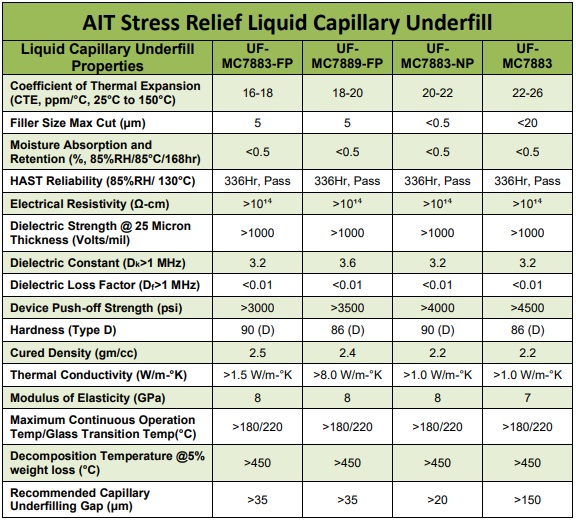 AIT Stress Relief Liquid Capillary Underfill

| Liquid Capillary Underfill Properties | UF-MC7883-FP | UF-MC7889-FP | UF-MC7883-NP | UF-MC7883 |
|---|---|---|---|---|
| Coefficient of Thermal Expansion (CTE, ppm/°C, 25°C to 150°C) | 16-18 | 18-20 | 20-22 | 22-26 |
| Filler Size Max Cut (µm) | 5 | 5 | <0.5 | <20 |
| Moisture Absorption and Retention (%, 85%RH/85°C/168hr) | <0.5 | <0.5 | <0.5 | <0.5 |
| HAST Reliability (85%RH/ 130°C) | 336Hr, Pass | 336Hr, Pass | 336Hr, Pass | 336Hr, Pass |
| Electrical Resistivity (Ω-cm) | $>10^{14}$ | $>10^{14}$ | $>10^{14}$ | $>10^{14}$ |
| Dielectric Strength @ 25 Micron Thickness (Volts/mil) | >1000 | >1000 | >1000 | >1000 |
| Dielectric Constant ($D_k$>1 MHz) | 3.2 | 3.6 | 3.2 | 3.2 |
| Dielectric Loss Factor ($D_f$>1 MHz) | <0.01 | <0.01 | <0.01 | <0.01 |
| Device Push-off Strength (psi) | >3000 | >3500 | >4000 | >4500 |
| Hardness (Type D) | 90 (D) | 86 (D) | 90 (D) | 86 (D) |
| Cured Density (gm/cc) | 2.5 | 2.4 | 2.2 | 2.2 |
| Thermal Conductivity (W/m-°K) | >1.5 W/m-°K | >8.0 W/m-°K | >1.0 W/m-°K | >1.0 W/m-°K |
| Modulus of Elasticity (GPa) | 8 | 8 | 8 | 7 |
| Maximum Continuous Operation Temp/Glass Transition Temp(°C) | >180/220 | >180/220 | >180/220 | >180/220 |
| Decomposition Temperature @5% weight loss (°C) | >450 | >450 | >450 | >450 |
| Recommended Capillary Underfilling Gap (µm) | >35 | >35 | >20 | >150 |